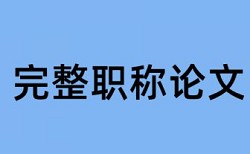 完整职称论文